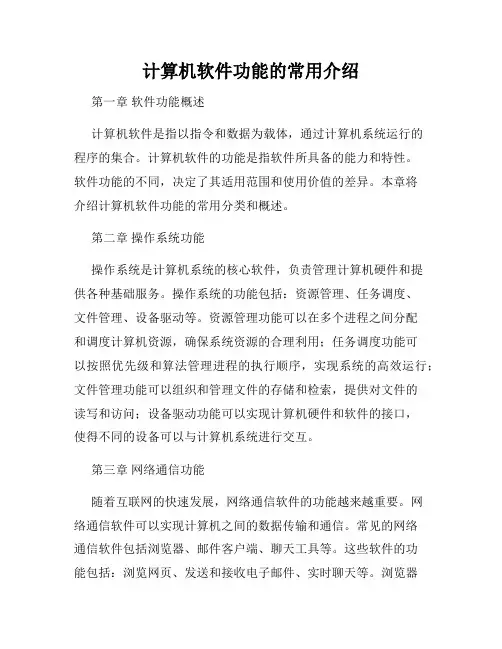 计算机软件功能的常用介绍

第一章 软件功能概述

计算机软件是指以指令和数据为载体，通过计算机系统运行的程序的集合。计算机软件的功能是指软件所具备的能力和特性。软件功能的不同，决定了其适用范围和使用价值的差异。本章将介绍计算机软件功能的常用分类和概述。

第二章 操作系统功能

操作系统是计算机系统的核心软件，负责管理计算机硬件和提供各种基础服务。操作系统的功能包括：资源管理、任务调度、文件管理、设备驱动等。资源管理功能可以在多个进程之间分配和调度计算机资源，确保系统资源的合理利用；任务调度功能可以按照优先级和算法管理进程的执行顺序，实现系统的高效运行；文件管理功能可以组织和管理文件的存储和检索，提供对文件的读写和访问；设备驱动功能可以实现计算机硬件和软件的接口，使得不同的设备可以与计算机系统进行交互。

第三章 网络通信功能

随着互联网的快速发展，网络通信软件的功能越来越重要。网络通信软件可以实现计算机之间的数据传输和通信。常见的网络通信软件包括浏览器、邮件客户端、聊天工具等。这些软件的功能包括：浏览网页、发送和接收电子邮件、实时聊天等。浏览器